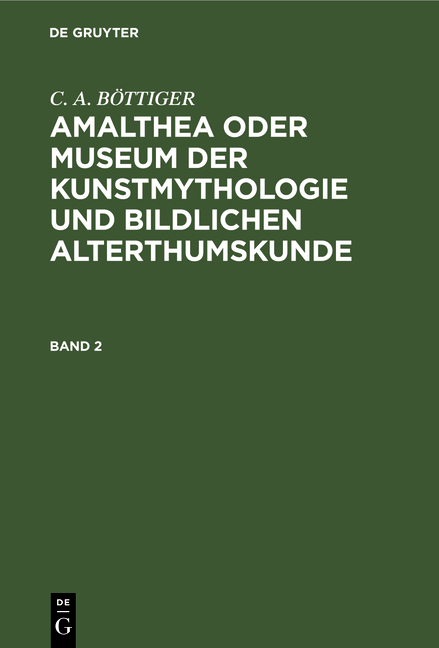 DE GRUYTER

C. A. BÖTTIGER

AMALTHEA ODER MUSEUM DER KUNSTMYTHOLOGIE UND BILDLICHEN ALTERTHUMSKUNDE

BAND 2

DE
G